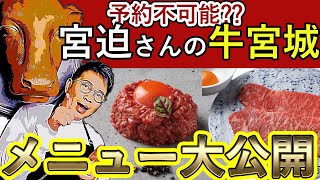 予約不可能??
宮迫さんの牛宮城
メニュー大公開